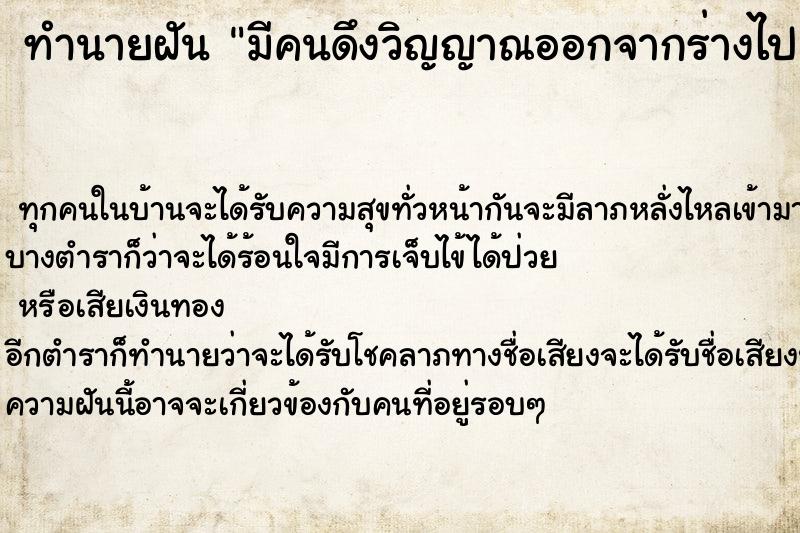 ทำนายฝัน "มีคนดึงวิญญาณออกจากร่างไป

ทุกคนในบ้านจะได้รับความสุขทั่วหน้ากันจะมีลาภหลั่งไหลเข้ามา
บางตำราก็ว่าจะได้ร้อนใจมีการเจ็บไข้ได้ป่วย
หรือเสียเงินทอง
อีกตำราก็ทำนายว่าจะได้รับโชคลาภทางชื่อเสียงจะได้รับชื่อเสียง
ความฝันนี้อาจจะเกี่ยวข้องกับคนที่อยู่รอบๆ